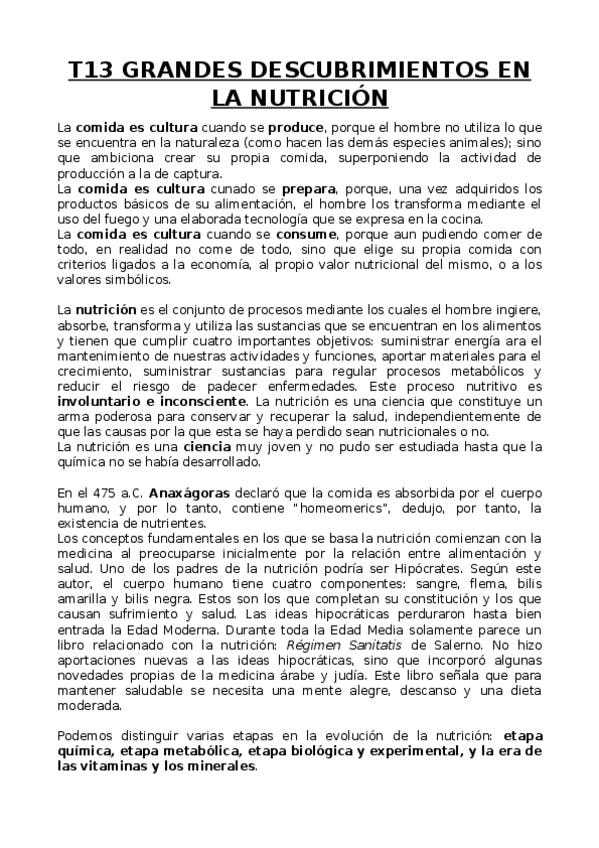 T13 GRANDES DESCUBRIMIENTOS EN LA NUTRICIÓN

La comida es cultura cuando se produce, porque el hombre no utiliza lo que se encuentra en la naturaleza (como hacen las demás especies animales); sino que ambiciona crear su propia comida, superponiendo la actividad de producción a la de captura.
La comida es cultura cunado se prepara, porque, una vez adquiridos los productos básicos de su alimentación, el hombre los transforma mediante el uso del fuego y una elaborada tecnología que se expresa en la cocina.
La comida es cultura cuando se consume, porque aun pudiendo comer de todo, en realidad no come de todo, sino que elige su propia comida con criterios ligados a la economía, al propio valor nutricional del mismo, o a los valores simbólicos.

La nutrición es el conjunto de procesos mediante los cuales el hombre ingiere, absorbe, transforma y utiliza las sustancias que se encuentran en los alimentos y tienen que cumplir cuatro importantes objetivos: suministrar energía ara el mantenimiento de nuestras actividades y funciones, aportar materiales para el crecimiento, suministrar sustancias para regular procesos metabólicos y reducir el riesgo de padecer enfermedades. Este proceso nutritivo es involuntario e inconsciente. La nutrición es una ciencia que constituye un arma poderosa para conservar y recuperar la salud, independientemente de que las causas por la que esta se haya perdido sean nutricionales o no.
La nutrición es una ciencia muy joven y no pudo ser estudiada hasta que la química no se había desarrollado.

En el 475 a.C. Anaxágoras declaró que la comida es absorbida por el cuerpo humano, y por lo tanto, contiene "homeomerics", dedujo, por tanto, la existencia de nutrientes.
Los conceptos fundamentales en los que se basa la nutrición comienzan con la medicina al preocuparse inicialmente por la relación entre alimentación y salud. Uno de los padres de la nutrición podría ser Hipócrates. Según este autor, el cuerpo humano tiene cuatro componentes: sangre, flema, bilis amarilla y bilis negra. Estos son los que completan su constitución y los que causan sufrimiento y salud. Las ideas hipocráticas perduraron hasta bien entrada la Edad Moderna. Durante toda la Edad Media solamente parece un libro relacionado con la nutrición: Régimen Sanitatis de Salerno. No hizo aportaciones nuevas a las ideas hipocráticas, sino que incorporó algunas novedades propias de la medicina árabe y judía. Este libro señala que para mantener saludable se necesita una mente alegre, descanso y una dieta moderada.

Podemos distinguir varias etapas en la evolución de la nutrición: etapa química, etapa metabólica, etapa biológica y experimental, y la era de las vitaminas y los minerales.